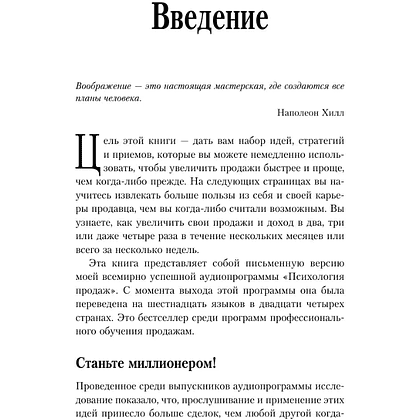 Введение

Воображение — это настоящая мастерская, где создаются все планы человека.

Наполеон Хилл

Цель этой книги — дать вам набор идей, стратегий и приемов, которые вы можете немедленно использовать, чтобы увеличить продажи быстрее и проще, чем когда-либо прежде. На следующих страницах вы научитесь извлекать больше пользы из себя и своей карьеры продавца, чем вы когда-либо считали возможным. Вы узнаете, как увеличить свои продажи и доход в два, три или даже четыре раза в течение нескольких месяцев или всего за несколько недель.

Эта книга представляет собой письменную версию моей всемирно успешной аудиопрограммы «Психология продаж». С момента выхода этой программы она была переведена на шестнадцать языков в двадцати четырех странах. Это бестселлер среди программ профессионального обучения продажам.

Станьте миллионером!

Проведенное среди выпускников аудиопрограммы исследование показало, что, прослушивание и применение этих идей принесло больше сделок, чем любой другой когда-